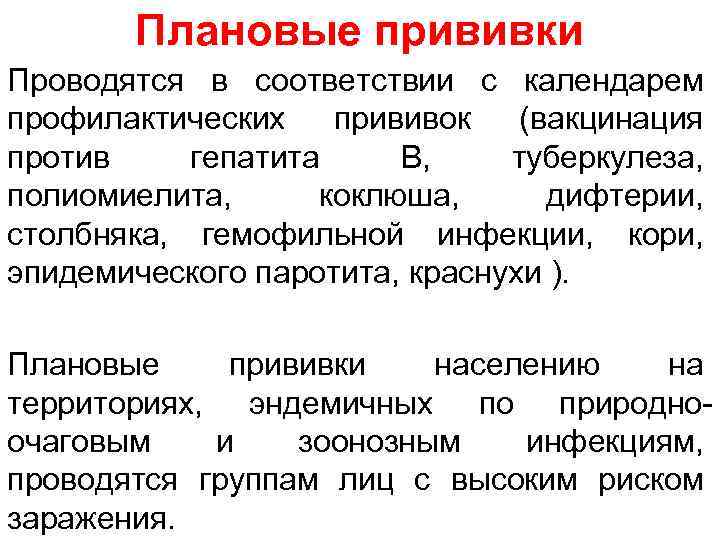 Плановые прививки

Проводятся в соответствии с календарем профилактических прививок (вакцинация против гепатита В, туберкулеза, полиомиелита, коклюша, дифтерии, столбняка, гемофильной инфекции, кори, эпидемического паротита, краснухи ).

Плановые прививки населению на территориях, эндемичных по природно-очаговым и зоонозным инфекциям, проводятся группам лиц с высоким риском заражения.